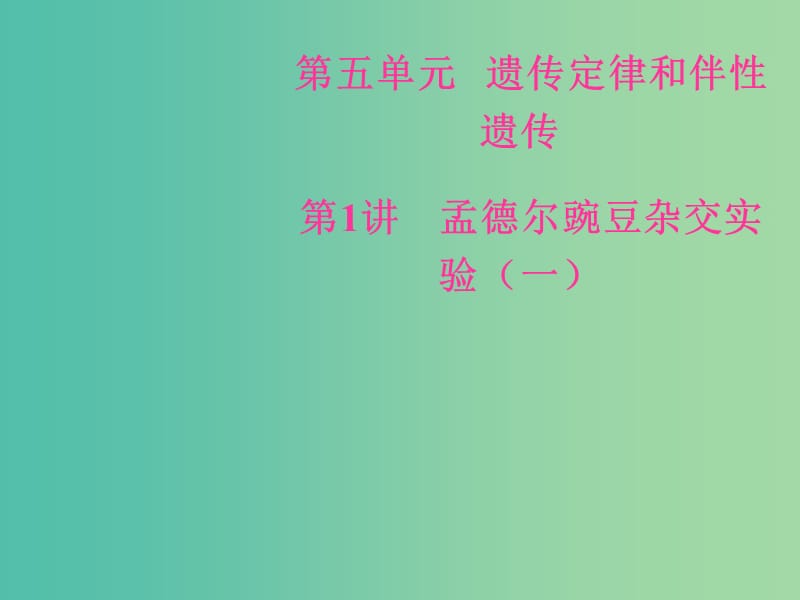 第五单元 遗传定律和伴性遗传

第1讲 孟德尔豌豆杂交实验（一）